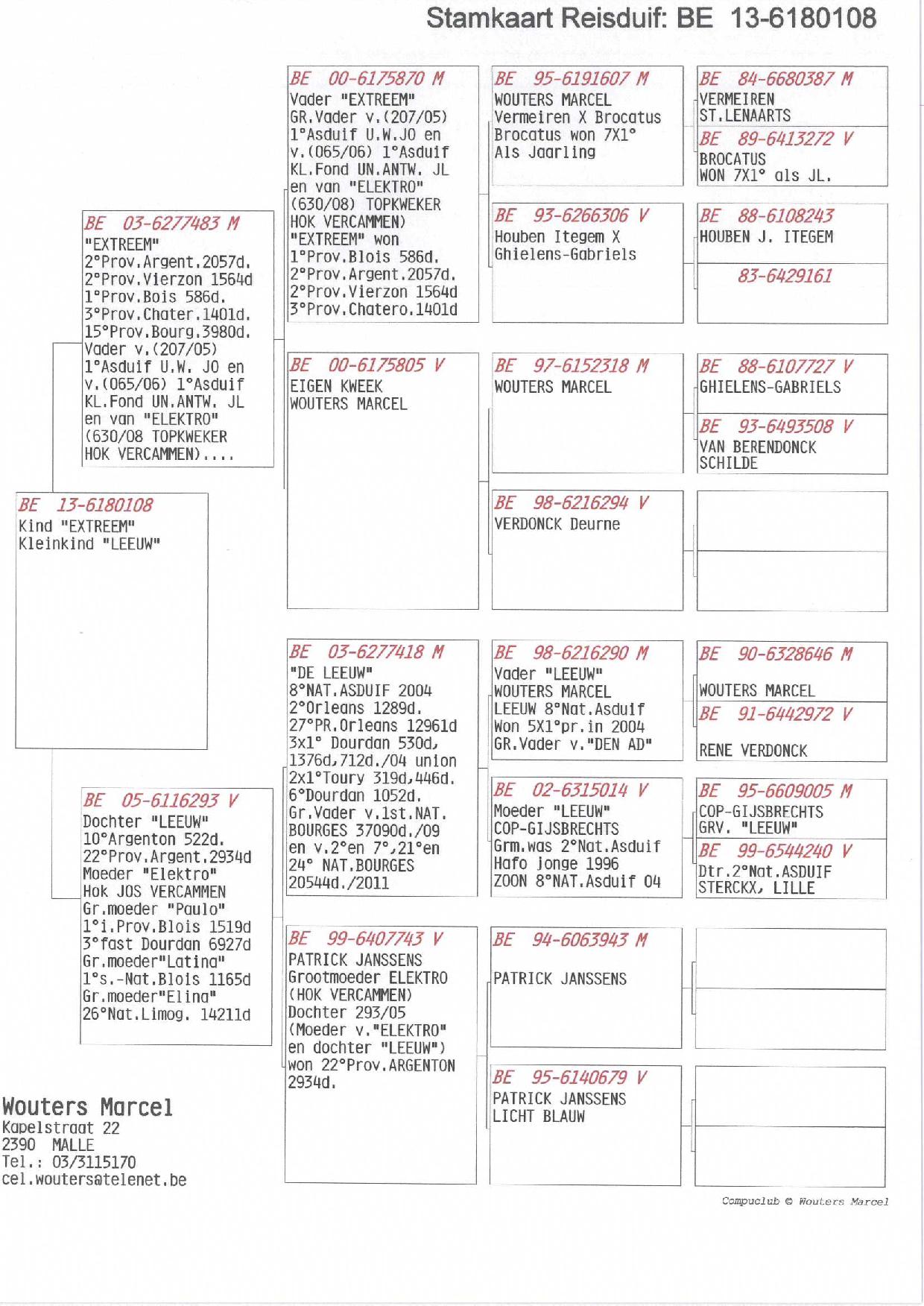 Stamkaart Reisduif: BE 13-6180108

BE 13-6180108
Kind "EXTREEM"
Kleinkind "LEEUW"

BE 03-6277483 M
"EXTREEM"
2°Prov.Argent.2057d.
2°Prov.Vierzon 1564d
1°Prov.Bois 586d.
3°Prov.Chater.1401d.
15°Prov.Bourg.3980d.
Vader v.(207/05)
1°Asduif U.W. JO en v.(065/06) 1°Asduif KL.Fond UN.ANTW. JL en van "ELEKTRO" (630/08 TOPKWEKER HOK VERCAMMEN)....

BE 05-6116293 V
Dochter "LEEUW"
10°Argenton 522d.
22°Prov.Argent.2934d
Moeder "Elektro"
Hok JOS VERCAMMEN
Gr.moeder "Paulo"
1°i.Prov.Blois 1519d
3°fast Dourdan 6927d
Gr.moeder"Latina"
1°s.-Nat.Blois 1165d
Gr.moeder"Elina"
26°Nat.Limog. 14211d

BE 00-6175870 M
Vader "EXTREEM"
GR.Vader v.(207/05) 1°Asduif U.W.JO en v.(065/06) 1°Asduif KL.Fond UN.ANTW. JL en van "ELEKTRO" (630/08) TOPKWEKER HOK VERCAMMEN)
"EXTREEM" won
1°Prov.Blois 586d.
2°Prov.Argent.2057d.
2°Prov.Vierzon 1564d
3°Prov.Chatero.1401d

BE 00-6175805 V
EIGEN KWEEK
WOUTERS MARCEL

BE 03-6277418 M
"DE LEEUW"
8°NAT.ASDUIF 2004
2°Orleans 1289d.
27°PR.Orleans 12961d
3x1° Dourdan 530d, 1376d,712d./04 union
2x1°Toury 319d,446d.
6°Dourdan 1052d.
Gr.Vader v.1st.NAT. BOURGES 37090d./09 en v.2°en 7°,21°en 24° NAT.BOURGES 20544d./2011

BE 99-6407743 V
PATRICK JANSSENS
Grootmoeder ELEKTRO (HOK VERCAMMEN)
Dochter 293/05 (Moeder v."ELEKTRO" en dochter "LEEUW") won 22°Prov.ARGENTON 2934d.

BE 95-6191607 M
WOUTERS MARCEL
Vermeiren X Brocatus
Brocatus won 7X1° Als Jaarling

BE 93-6266306 V
Houben Itegem X Ghielens-Gabriels

BE 97-6152318 M
WOUTERS MARCEL

BE 98-6216294 V
VERDONCK Deurne

BE 98-6216290 M
Vader "LEEUW"
WOUTERS MARCEL
LEEUW 8°Nat.Asduif Won 5X1°pr.in 2004
GR.Vader v."DEN AD"

BE 02-6315014 V
Moeder "LEEUW"
COP-GIJSBRECHTS
Grm.was 2°Nat.Asduif Hafo jonge 1996
ZOON 8°NAT.Asduif 04

BE 94-6063943 M
PATRICK JANSSENS

BE 95-6140679 V
PATRICK JANSSENS
LICHT BLAUW

BE 84-6680387 M
VERMEIREN
ST.LENAARTS

BE 89-6413272 V
BROCATUS
WON 7X1° als JL.

BE 88-6108243
HOUBEN J. ITEGEM

83-6429161

BE 88-6107727 V
GHIELENS-GABRIELS

BE 93-6493508 V
VAN BERENDONCK SCHILDE

BE 90-6328646 M
WOUTERS MARCEL

BE 91-6442972 V
RENE VERDONCK

BE 95-6609005 M
COP-GIJSBRECHTS
GRV. "LEEUW"

BE 99-6544240 V
Dtr.2°Nat.ASDUIF
STERCKX, LILLE

Wouters Marcel
Kapelstraat 22
2390 MALLE
Tel.: 03/3115170
cel.wouters@telenet.be

Compuclub © Wouters Marcel